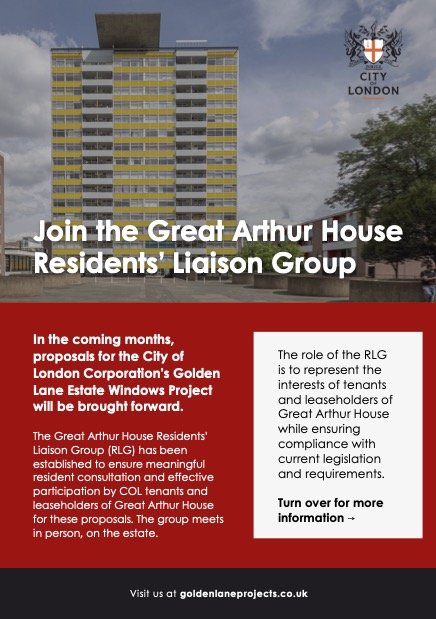 CITY OF LONDON

Join the Great Arthur House Residents' Liaison Group

In the coming months, proposals for the City of London Corporation's Golden Lane Estate Windows Project will be brought forward.

The Great Arthur House Residents' Liaison Group (RLG) has been established to ensure meaningful resident consultation and effective participation by COL tenants and leaseholders of Great Arthur House for these proposals. The group meets in person, on the estate.

The role of the RLG is to represent the interests of tenants and leaseholders of Great Arthur House while ensuring compliance with current legislation and requirements.

Turn over for more information →

Visit us at goldenlaneprojects.co.uk